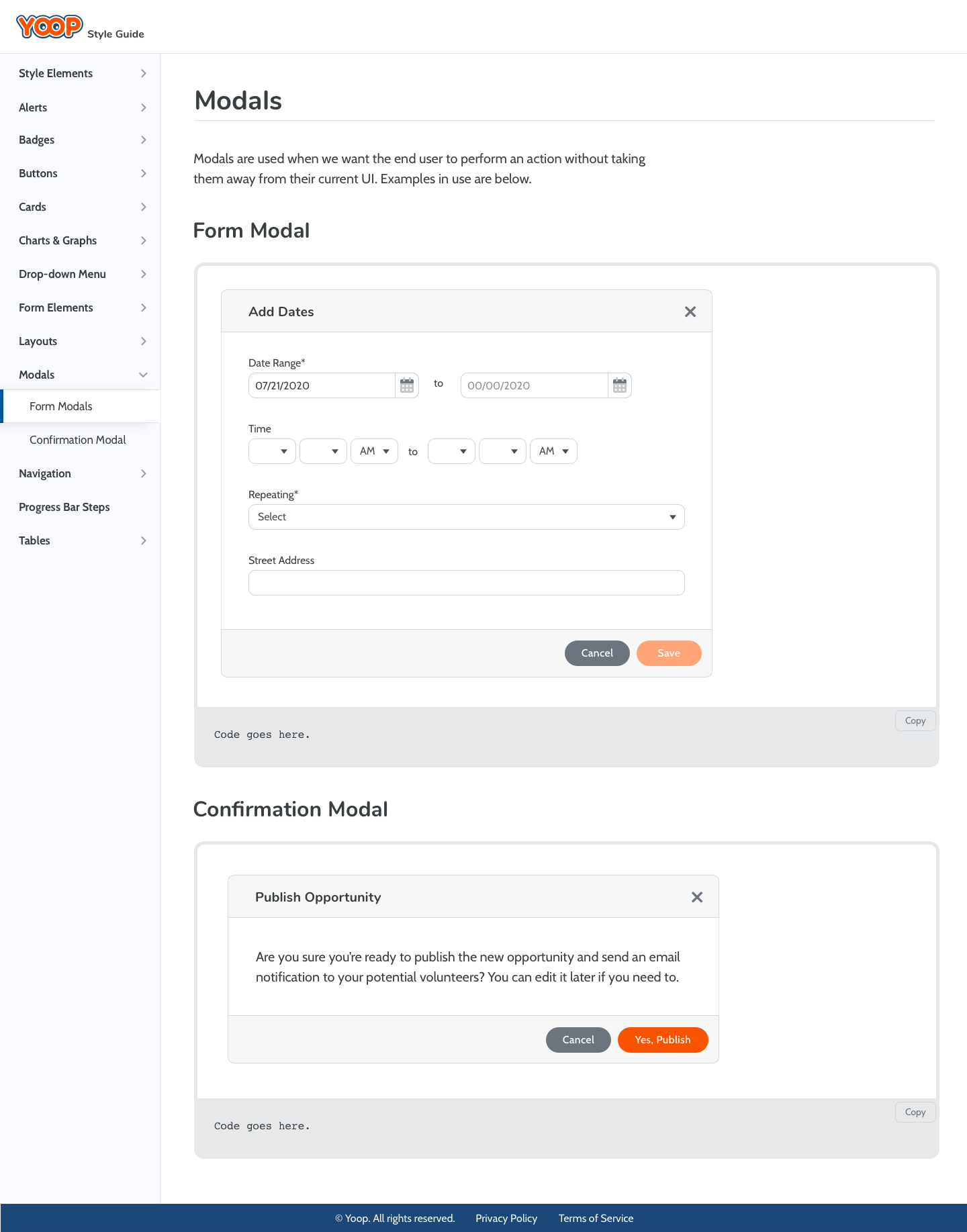 YOOP Style Guide

Style Elements
Alerts
Badges
Buttons
Cards
Charts & Graphs
Drop-down Menu
Form Elements
Layouts
Modals
Form Modals
Confirmation Modal
Navigation
Progress Bar Steps
Tables

Modals

Modals are used when we want the end user to perform an action without taking them away from their current UI. Examples in use are below.

Form Modal

Add Dates

Date Range*
07/21/2020 to 00/00/2020

Time
AM to AM

Repeating*
Select

Street Address

Cancel Save

Copy
Code goes here.

Confirmation Modal

Publish Opportunity

Are you sure you're ready to publish the new opportunity and send an email notification to your potential volunteers? You can edit it later if you need to.

Cancel Yes, Publish

Copy
Code goes here.

© Yoop. All rights reserved. Privacy Policy Terms of Service